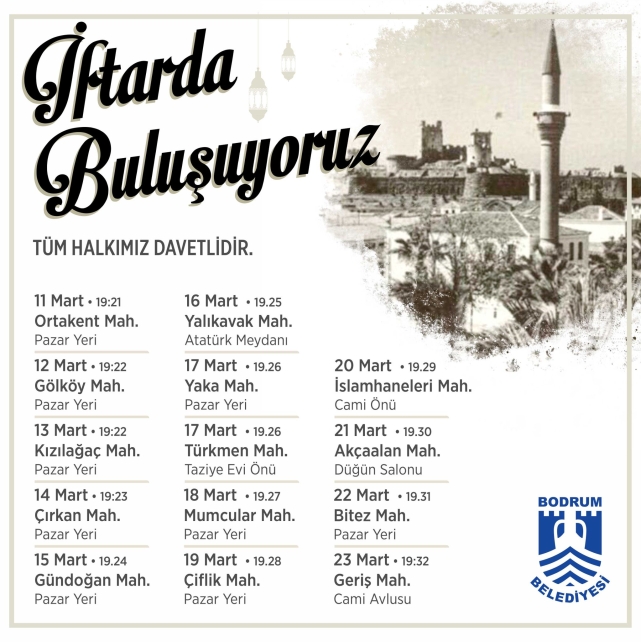 İftarda Buluşuyoruz

TÜM HALKIMIZ DAVETLİDİR.

11 Mart • 19:21
Ortakent Mah.
Pazar Yeri

12 Mart • 19:22
Gölköy Mah.
Pazar Yeri

13 Mart • 19:22
Kızılağaç Mah.
Pazar Yeri

14 Mart • 19:23
Çırkan Mah.
Pazar Yeri

15 Mart • 19.24
Gündoğan Mah.
Pazar Yeri

16 Mart • 19.25
Yalıkavak Mah.
Atatürk Meydanı

17 Mart • 19.26
Yaka Mah.
Pazar Yeri

17 Mart • 19.26
Türkmen Mah.
Taziye Evi Önü

18 Mart • 19.27
Mumcular Mah.
Pazar Yeri

19 Mart • 19.28
Çiflik Mah.
Pazar Yeri

20 Mart • 19.29
İslamhaneleri Mah.
Cami Önü

21 Mart • 19.30
Akçaalan Mah.
Düğün Salonu

22 Mart • 19.31
Bitez Mah.
Pazar Yeri

23 Mart • 19:32
Geriş Mah.
Cami Avlusu

BODRUM
BELEDİYESİ